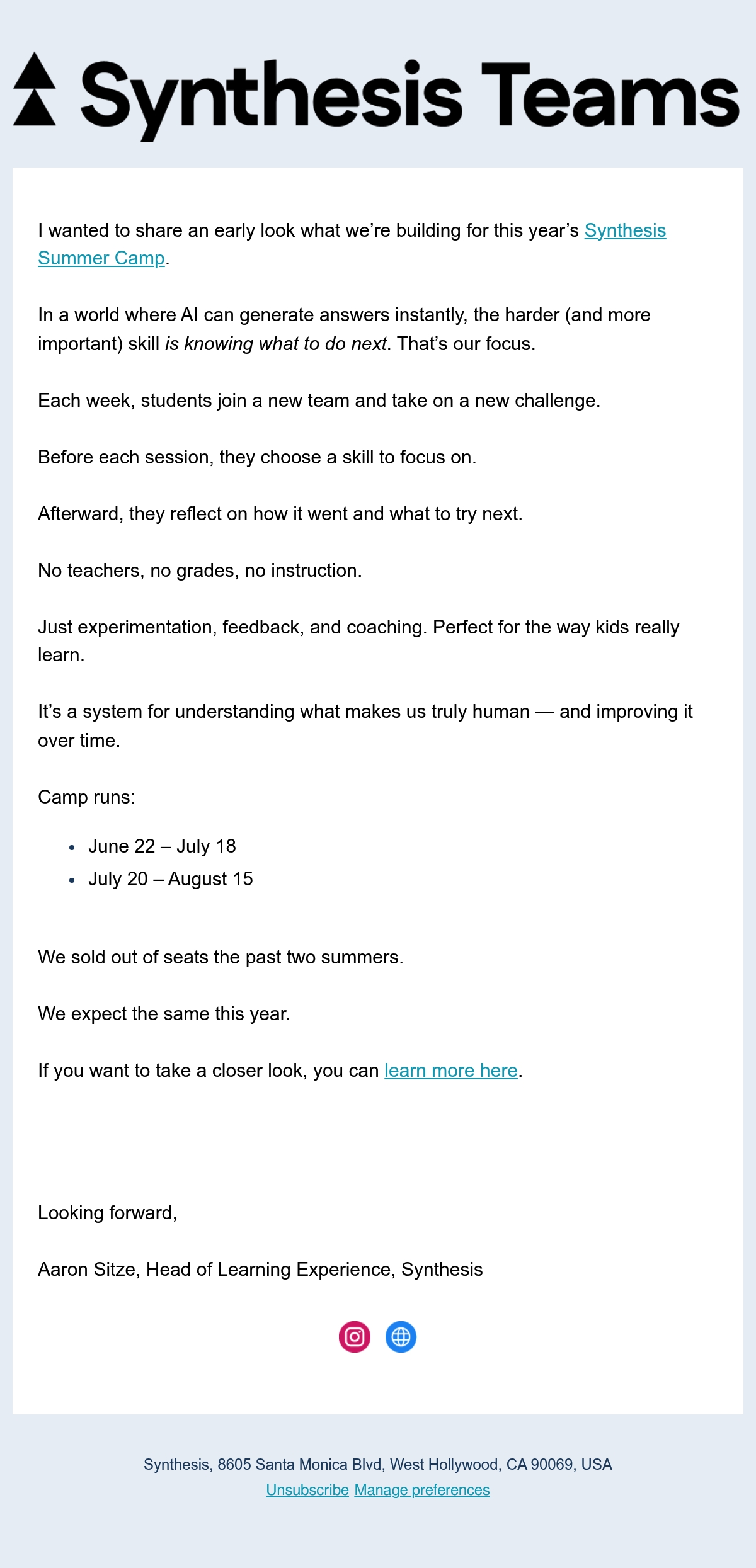 Synthesis Teams

I wanted to share an early look what we're building for this year's Synthesis Summer Camp.

In a world where AI can generate answers instantly, the harder (and more important) skill is knowing what to do next. That's our focus.

Each week, students join a new team and take on a new challenge.

Before each session, they choose a skill to focus on.

Afterward, they reflect on how it went and what to try next.

No teachers, no grades, no instruction.

Just experimentation, feedback, and coaching. Perfect for the way kids really learn.

It's a system for understanding what makes us truly human — and improving it over time.

Camp runs:

- June 22 – July 18
- July 20 – August 15

We sold out of seats the past two summers.

We expect the same this year.

If you want to take a closer look, you can learn more here.

Looking forward,

Aaron Sitze, Head of Learning Experience, Synthesis

Synthesis, 8605 Santa Monica Blvd, West Hollywood, CA 90069, USA
Unsubscribe Manage preferences